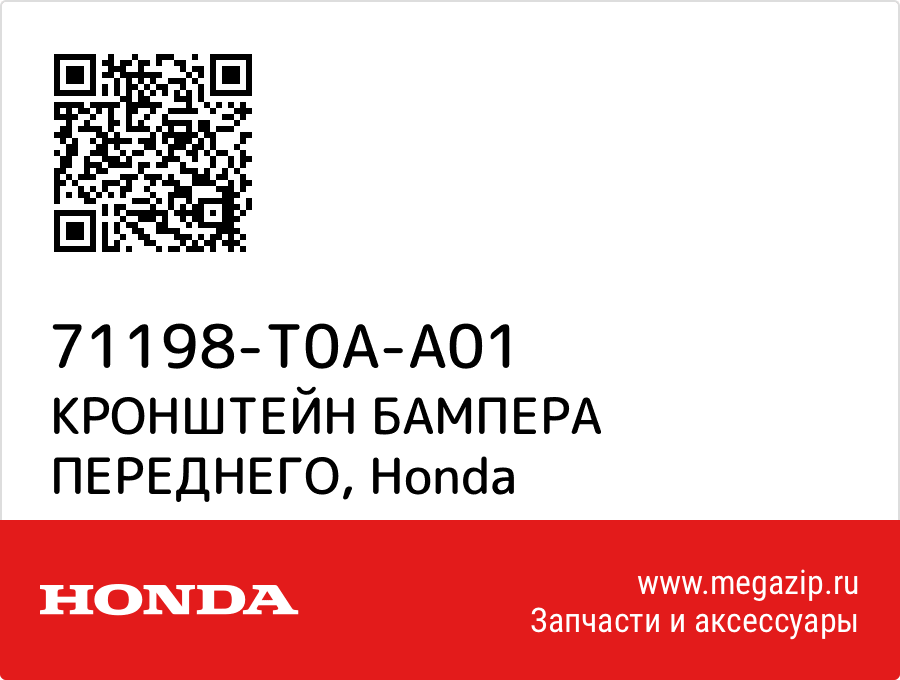 71198-T0A-A01
КРОНШТЕЙН БАМПЕРА ПЕРЕДНЕГО, Honda

HONDA

www.megazip.ru
Запчасти и аксессуары